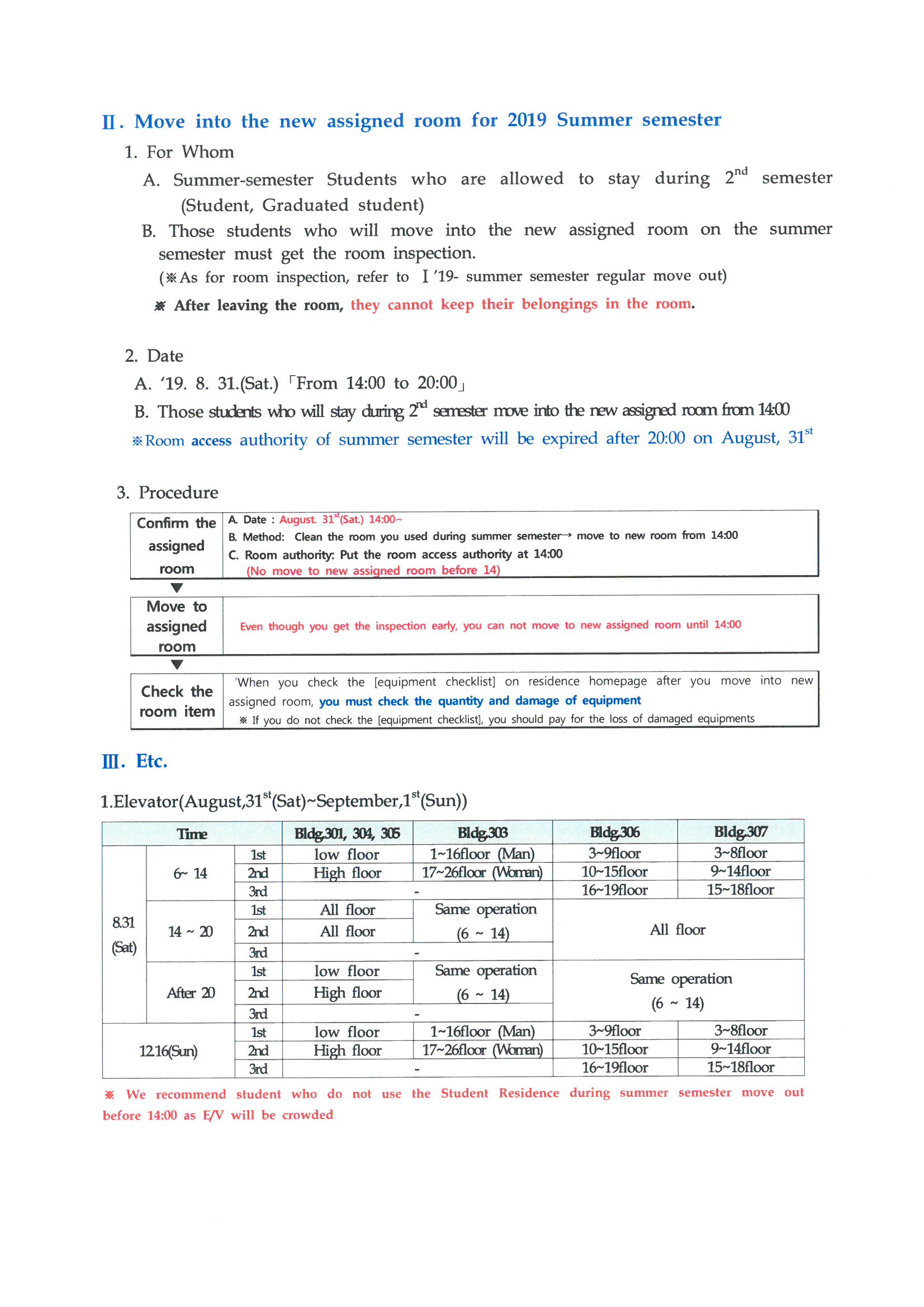 Ⅱ. Move into the new assigned room for 2019 Summer semester

1. For Whom

A. Summer-semester Students who are allowed to stay during 2$^{nd}$ semester (Student, Graduated student)

B. Those students who will move into the new assigned room on the summer semester must get the room inspection.

(※As for room inspection, refer to Ⅰ'19- summer semester regular move out)

※ After leaving the room, they cannot keep their belongings in the room.

2. Date

A. '19. 8. 31.(Sat.) 「From 14:00 to 20:00」

B. Those students who will stay during 2$^{nd}$ semester move into the new assigned room from 14:00

※Room access authority of summer semester will be expired after 20:00 on August, 31$^{st}$

3. Procedure

| Confirm the assigned room | A. Date : August. 31$^{st}$(Sat.) 14:00~ B. Method: Clean the room you used during summer semester→ move to new room from 14:00 C. Room authority: Put the room access authority at 14:00 (No move to new assigned room before 14) |
|---|---|
| Move to assigned room | Even though you get the inspection early, you can not move to new assigned room until 14:00 |
| Check the room item | 'When you check the [equipment checklist] on residence homepage after you move into new assigned room, you must check the quantity and damage of equipment ※ If you do not check the [equipment checklist], you should pay for the loss of damaged equipments |

Ⅲ. Etc.

1.Elevator(August,31$^{st}$(Sat)~September,1$^{st}$(Sun))

| Time | | | Bldg.301, 304, 305 | Bldg.303 | Bldg.306 | Bldg.307 |
|---|---|---|---|---|---|---|
| 8.31 (Sat) | 6~ 14 | 1st | low floor | 1~16floor (Man) | 3~9floor | 3~8floor |
| | | 2nd | High floor | 17~26floor (Woman) | 10~15floor | 9~14floor |
| | | 3rd | - | | 16~19floor | 15~18floor |
| | 14 ~ 20 | 1st | All floor | Same operation (6 ~ 14) | All floor | |
| | | 2nd | All floor | | | |
| | | 3rd | - | | | |
| | After 20 | 1st | low floor | Same operation (6 ~ 14) | Same operation (6 ~ 14) | |
| | | 2nd | High floor | | | |
| | | 3rd | - | | | |
| 12.16(Sun) | | 1st | low floor | 1~16floor (Man) | 3~9floor | 3~8floor |
| | | 2nd | High floor | 17~26floor (Woman) | 10~15floor | 9~14floor |
| | | 3rd | - | | 16~19floor | 15~18floor |

※ We recommend student who do not use the Student Residence during summer semester move out before 14:00 as E/V will be crowded